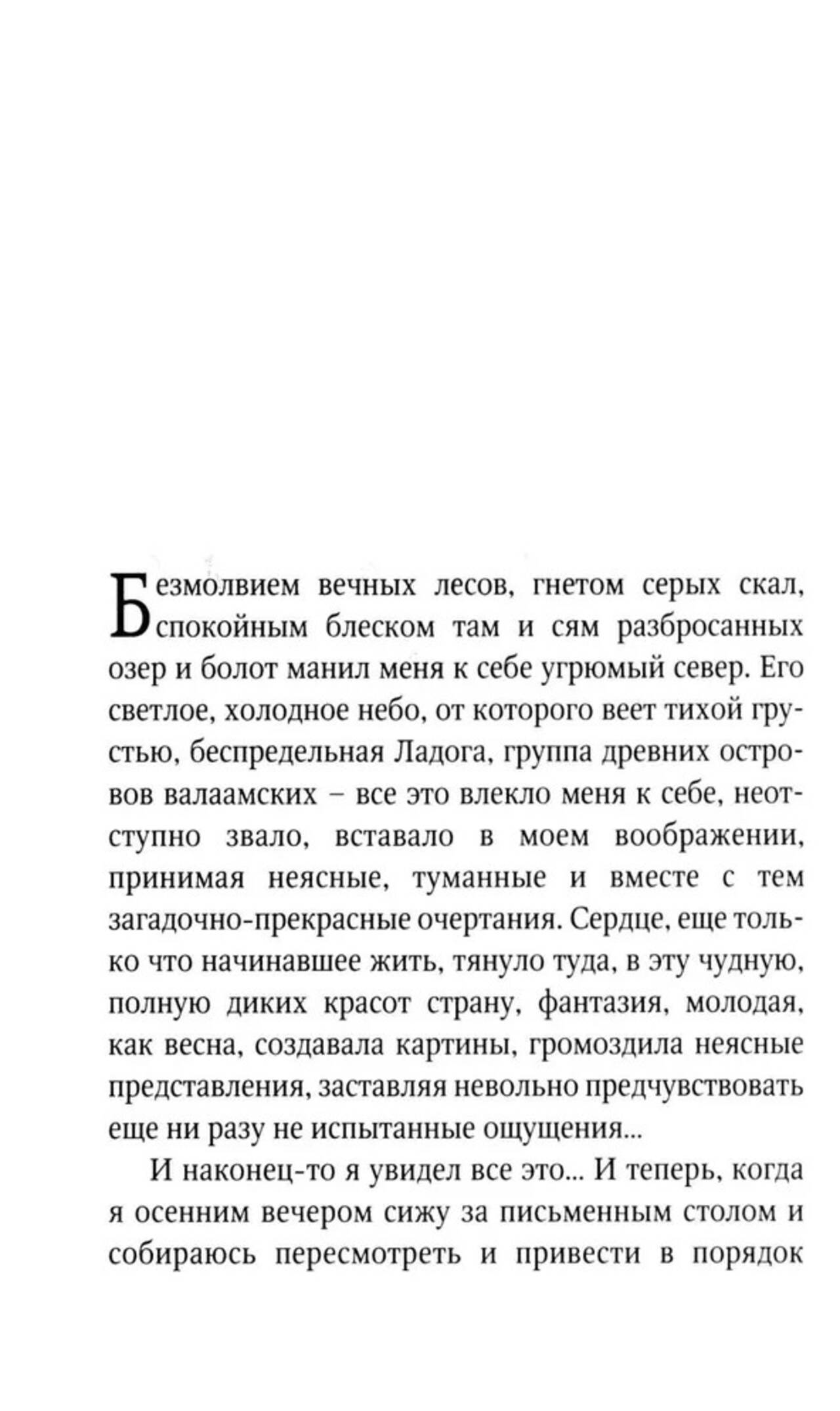 Безмолвием вечных лесов, гнетом серых скал, спокойным блеском там и сям разбросанных озер и болот манил меня к себе угрюмый север. Его светлое, холодное небо, от которого веет тихой грустью, беспредельная Ладога, группа древних островов валаамских – все это влекло меня к себе, неотступно звало, вставало в моем воображении, принимая неясные, туманные и вместе с тем загадочно-прекрасные очертания. Сердце, еще только что начинавшее жить, тянуло туда, в эту чудную, полную диких красот страну, фантазия, молодая, как весна, создавала картины, громоздила неясные представления, заставляя невольно предчувствовать еще ни разу не испытанные ощущения...

И наконец-то я увидел все это... И теперь, когда я осенним вечером сижу за письменным столом и собираюсь пересмотреть и привести в порядок